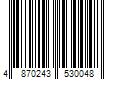 4 870243 530048